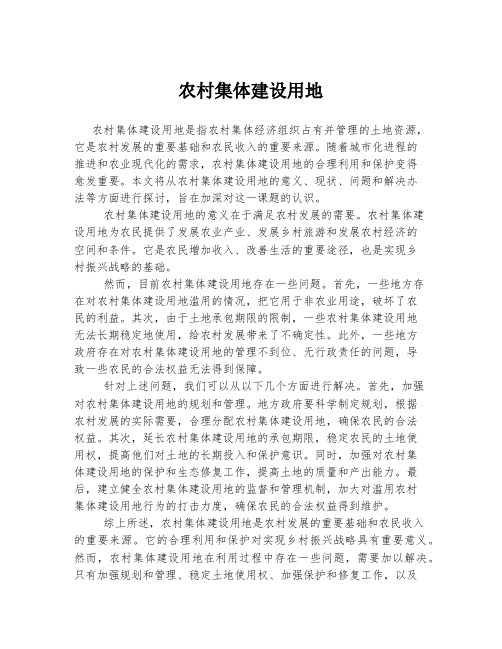 农村集体建设用地

农村集体建设用地是指农村集体经济组织占有并管理的土地资源，它是农村发展的重要基础和农民收入的重要来源。随着城市化进程的推进和农业现代化的需求，农村集体建设用地的合理利用和保护变得愈发重要。本文将从农村集体建设用地的意义、现状、问题和解决办法等方面进行探讨，旨在加深对这一课题的认识。

农村集体建设用地的意义在于满足农村发展的需要。农村集体建设用地为农民提供了发展农业产业、发展乡村旅游和发展农村经济的空间和条件。它是农民增加收入、改善生活的重要途径，也是实现乡村振兴战略的基础。

然而，目前农村集体建设用地存在一些问题。首先，一些地方存在对农村集体建设用地滥用的情况，把它用于非农业用途，破坏了农民的利益。其次，由于土地承包期限的限制，一些农村集体建设用地无法长期稳定地使用，给农村发展带来了不确定性。此外，一些地方政府存在对农村集体建设用地的管理不到位、无行政责任的问题，导致一些农民的合法权益无法得到保障。

针对上述问题，我们可以从以下几个方面进行解决。首先，加强对农村集体建设用地的规划和管理。地方政府要科学制定规划，根据农村发展的实际需要，合理分配农村集体建设用地，确保农民的合法权益。其次，延长农村集体建设用地的承包期限，稳定农民的土地使用权，提高他们对土地的长期投入和保护意识。同时，加强对农村集体建设用地的保护和生态修复工作，提高土地的质量和产出能力。最后，建立健全农村集体建设用地的监督和管理机制，加大对滥用农村集体建设用地行为的打击力度，确保农民的合法权益得到维护。

综上所述，农村集体建设用地是农村发展的重要基础和农民收入的重要来源。它的合理利用和保护对实现乡村振兴战略具有重要意义。然而，农村集体建设用地在利用过程中存在一些问题，需要加以解决。只有加强规划和管理、稳定土地使用权、加强保护和修复工作，以及